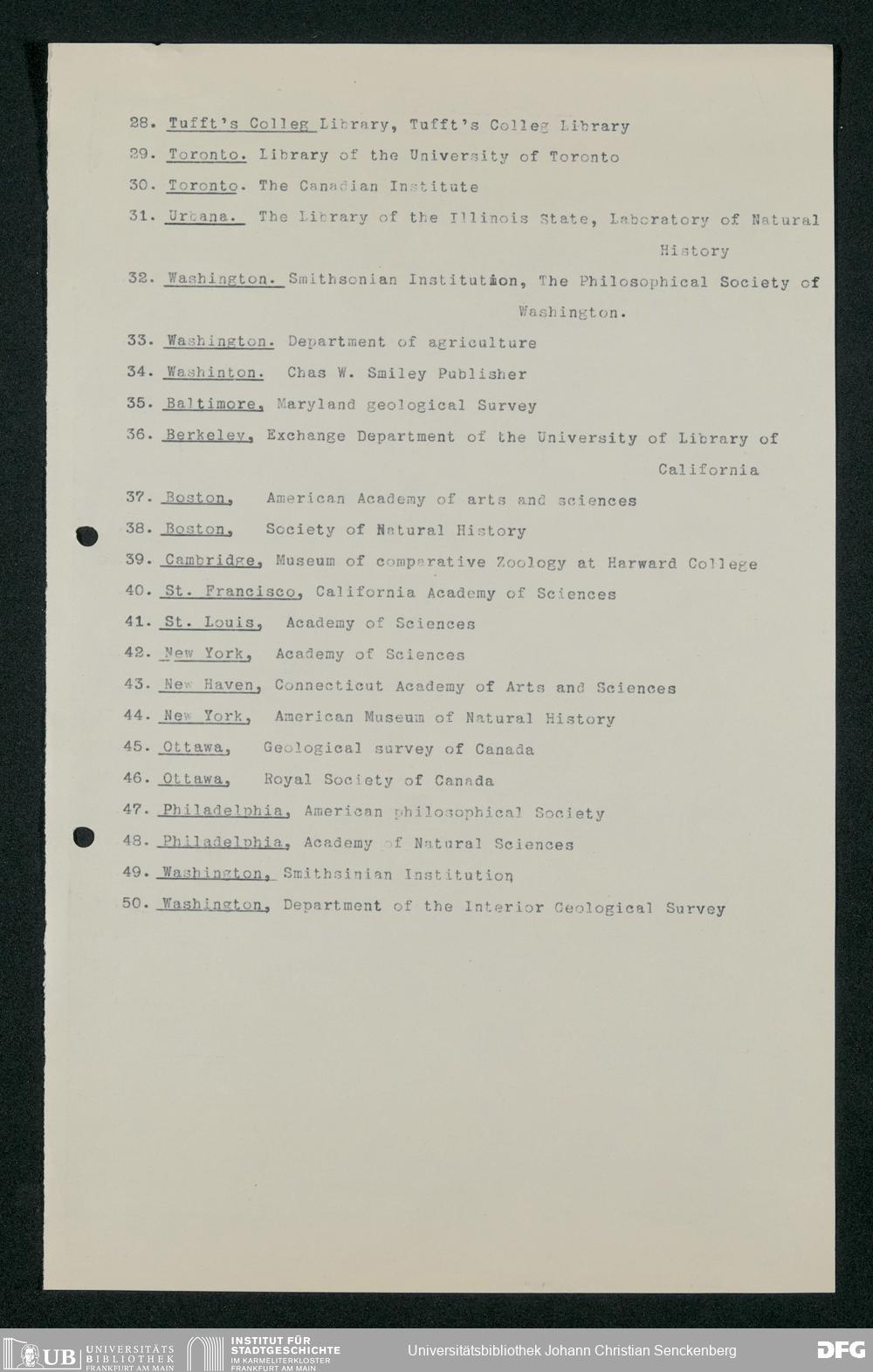 28. Tufft's Colleg Library, Tufft's Colleg Library

29. Toronto. Library of the University of Toronto

30. Toronto. The Canadian Institute

31. Urbana. The Library of the Illinois State, Laboratory of Natural History

32. Washington. Smithsonian Institution, The Philosophical Society of Washington.

33. Washington. Department of agriculture

34. Washinton. Chas W. Smiley Publisher

35. Baltimore, Maryland geological Survey

36. Berkeley, Exchange Department of the University of Library of California

37. Boston, American Academy of arts and sciences

38. Boston, Society of Natural History

39. Cambridge, Museum of comparative Zoology at Harward College

40. St. Francisco, California Academy of Sciences

41. St. Louis, Academy of Sciences

42. New York, Academy of Sciences

43. New Haven, Connecticut Academy of Arts and Sciences

44. New York, American Museum of Natural History

45. Ottawa, Geological survey of Canada

46. Ottawa, Royal Society of Canada

47. Philadelphia, American philosophical Society

48. Philadelphia, Academy of Natural Sciences

49. Washington, Smithsinian Institution

50. Washington, Department of the Interior Geological Survey

UB UNIVERSITÄTS BIBLIOTHEK FRANKFURT AM MAIN
INSTITUT FÜR STADTGESCHICHTE IM KARMELITERKLOSTER FRANKFURT AM MAIN
Universitätsbibliothek Johann Christian Senckenberg
DFG